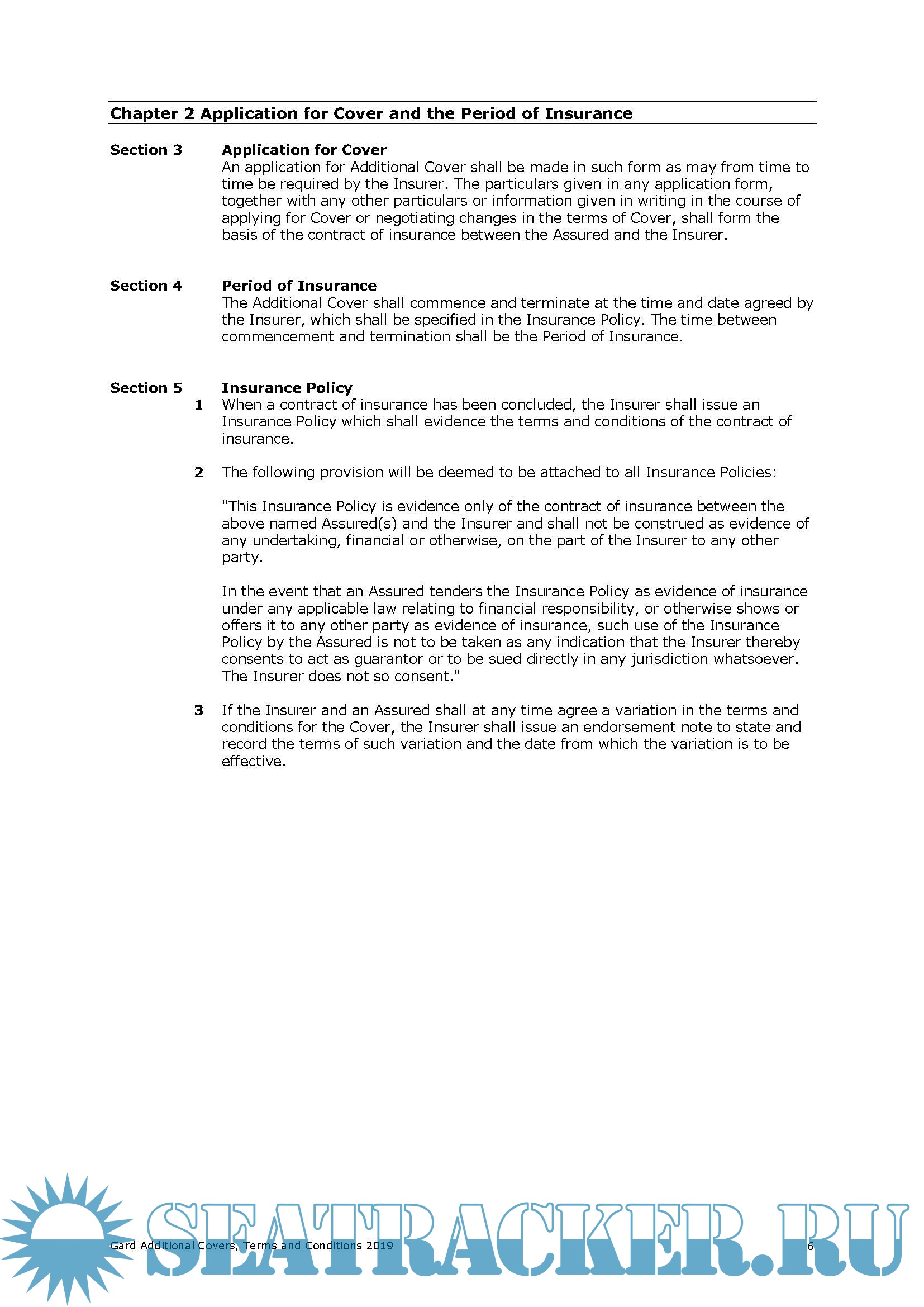 Chapter 2 Application for Cover and the Period of Insurance

Section 3 Application for Cover
An application for Additional Cover shall be made in such form as may from time to time be required by the Insurer. The particulars given in any application form, together with any other particulars or information given in writing in the course of applying for Cover or negotiating changes in the terms of Cover, shall form the basis of the contract of insurance between the Assured and the Insurer.

Section 4 Period of Insurance
The Additional Cover shall commence and terminate at the time and date agreed by the Insurer, which shall be specified in the Insurance Policy. The time between commencement and termination shall be the Period of Insurance.

Section 5 Insurance Policy
1 When a contract of insurance has been concluded, the Insurer shall issue an Insurance Policy which shall evidence the terms and conditions of the contract of insurance.

2 The following provision will be deemed to be attached to all Insurance Policies:

"This Insurance Policy is evidence only of the contract of insurance between the above named Assured(s) and the Insurer and shall not be construed as evidence of any undertaking, financial or otherwise, on the part of the Insurer to any other party.

In the event that an Assured tenders the Insurance Policy as evidence of insurance under any applicable law relating to financial responsibility, or otherwise shows or offers it to any other party as evidence of insurance, such use of the Insurance Policy by the Assured is not to be taken as any indication that the Insurer thereby consents to act as guarantor or to be sued directly in any jurisdiction whatsoever. The Insurer does not so consent."

3 If the Insurer and an Assured shall at any time agree a variation in the terms and conditions for the Cover, the Insurer shall issue an endorsement note to state and record the terms of such variation and the date from which the variation is to be effective.

Gard Additional Covers, Terms and Conditions 2019 6

SEATRACKER.RU